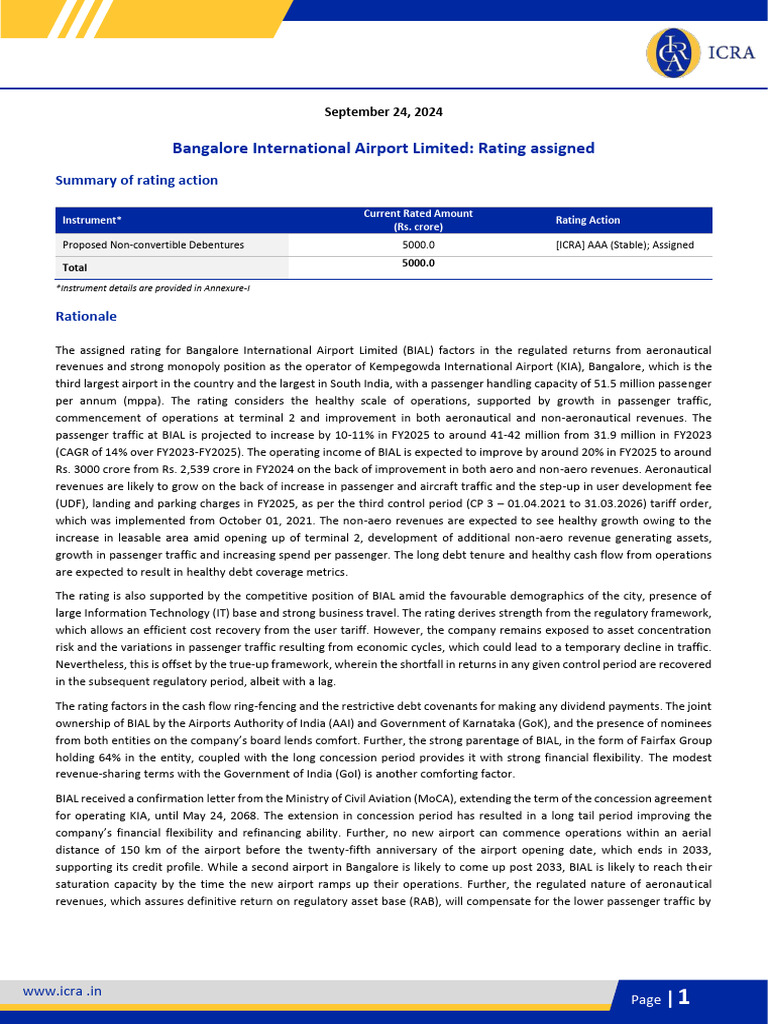 ICRA

September 24, 2024

Bangalore International Airport Limited: Rating assigned

Summary of rating action

| Instrument* | Current Rated Amount (Rs. crore) | Rating Action |
|---|---|---|
| Proposed Non-convertible Debentures | 5000.0 | [ICRA] AAA (Stable); Assigned |
| Total | 5000.0 | |

*Instrument details are provided in Annexure-I

Rationale

The assigned rating for Bangalore International Airport Limited (BIAL) factors in the regulated returns from aeronautical revenues and strong monopoly position as the operator of Kempegowda International Airport (KIA), Bangalore, which is the third largest airport in the country and the largest in South India, with a passenger handling capacity of 51.5 million passenger per annum (mppa). The rating considers the healthy scale of operations, supported by growth in passenger traffic, commencement of operations at terminal 2 and improvement in both aeronautical and non-aeronautical revenues. The passenger traffic at BIAL is projected to increase by 10-11% in FY2025 to around 41-42 million from 31.9 million in FY2023 (CAGR of 14% over FY2023-FY2025). The operating income of BIAL is expected to improve by around 20% in FY2025 to around Rs. 3000 crore from Rs. 2,539 crore in FY2024 on the back of improvement in both aero and non-aero revenues. Aeronautical revenues are likely to grow on the back of increase in passenger and aircraft traffic and the step-up in user development fee (UDF), landing and parking charges in FY2025, as per the third control period (CP 3 – 01.04.2021 to 31.03.2026) tariff order, which was implemented from October 01, 2021. The non-aero revenues are expected to see healthy growth owing to the increase in leasable area amid opening up of terminal 2, development of additional non-aero revenue generating assets, growth in passenger traffic and increasing spend per passenger. The long debt tenure and healthy cash flow from operations are expected to result in healthy debt coverage metrics.

The rating is also supported by the competitive position of BIAL amid the favourable demographics of the city, presence of large Information Technology (IT) base and strong business travel. The rating derives strength from the regulatory framework, which allows an efficient cost recovery from the user tariff. However, the company remains exposed to asset concentration risk and the variations in passenger traffic resulting from economic cycles, which could lead to a temporary decline in traffic. Nevertheless, this is offset by the true-up framework, wherein the shortfall in returns in any given control period are recovered in the subsequent regulatory period, albeit with a lag.

The rating factors in the cash flow ring-fencing and the restrictive debt covenants for making any dividend payments. The joint ownership of BIAL by the Airports Authority of India (AAI) and Government of Karnataka (GoK), and the presence of nominees from both entities on the company's board lends comfort. Further, the strong parentage of BIAL, in the form of Fairfax Group holding 64% in the entity, coupled with the long concession period provides it with strong financial flexibility. The modest revenue-sharing terms with the Government of India (GoI) is another comforting factor.

BIAL received a confirmation letter from the Ministry of Civil Aviation (MoCA), extending the term of the concession agreement for operating KIA, until May 24, 2068. The extension in concession period has resulted in a long tail period improving the company's financial flexibility and refinancing ability. Further, no new airport can commence operations within an aerial distance of 150 km of the airport before the twenty-fifth anniversary of the airport opening date, which ends in 2033, supporting its credit profile. While a second airport in Bangalore is likely to come up post 2033, BIAL is likely to reach their saturation capacity by the time the new airport ramps up their operations. Further, the regulated nature of aeronautical revenues, which assures definitive return on regulatory asset base (RAB), will compensate for the lower passenger traffic by

www.icra .in

Page | 1